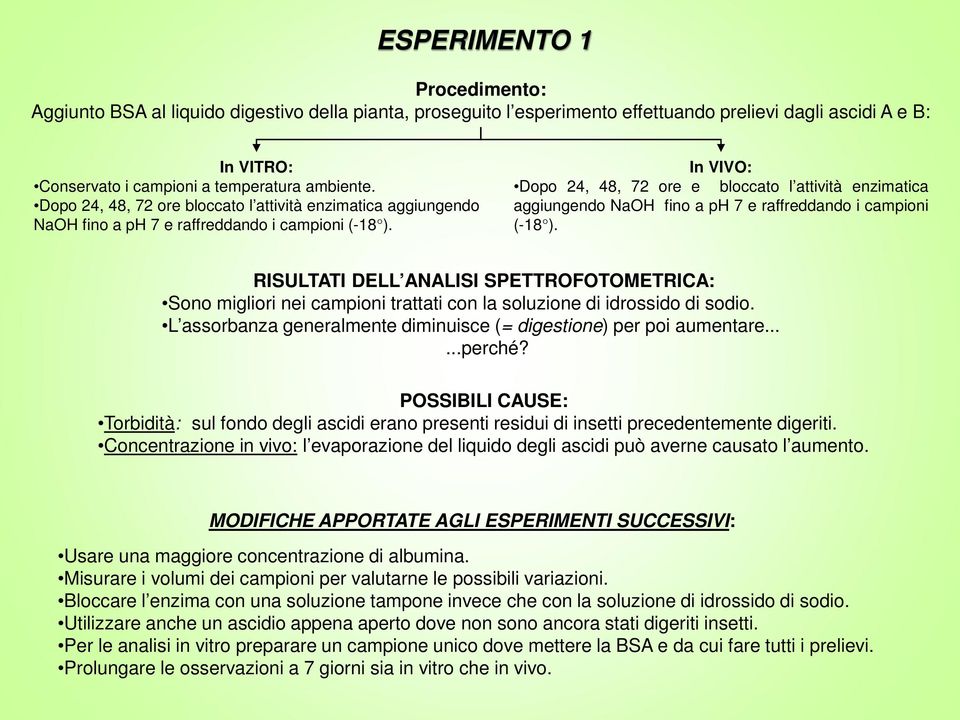 ESPERIMENTO 1

Procedimento:
Aggiunto BSA al liquido digestivo della pianta, proseguito l'esperimento effettuando prelievi dagli ascidi A e B:

In VITRO:
•Conservato i campioni a temperatura ambiente.
•Dopo 24, 48, 72 ore bloccato l'attività enzimatica aggiungendo NaOH fino a pH 7 e raffreddando i campioni (-18°).

In VIVO:
•Dopo 24, 48, 72 ore e bloccato l'attività enzimatica aggiungendo NaOH fino a pH 7 e raffreddando i campioni (-18°).

RISULTATI DELL'ANALISI SPETTROFOTOMETRICA:
•Sono migliori nei campioni trattati con la soluzione di idrossido di sodio.
•L'assorbanza generalmente diminuisce (= digestione) per poi aumentare...
...perché?

POSSIBILI CAUSE:
•Torbidità: sul fondo degli ascidi erano presenti residui di insetti precedentemente digeriti.
•Concentrazione in vivo: l'evaporazione del liquido degli ascidi può averne causato l'aumento.

MODIFICHE APPORTATE AGLI ESPERIMENTI SUCCESSIVI:
•Usare una maggiore concentrazione di albumina.
•Misurare i volumi dei campioni per valutarne le possibili variazioni.
•Bloccare l'enzima con una soluzione tampone invece che con la soluzione di idrossido di sodio.
•Utilizzare anche un ascidio appena aperto dove non sono ancora stati digeriti insetti.
•Per le analisi in vitro preparare un campione unico dove mettere la BSA e da cui fare tutti i prelievi.
•Prolungare le osservazioni a 7 giorni sia in vitro che in vivo.